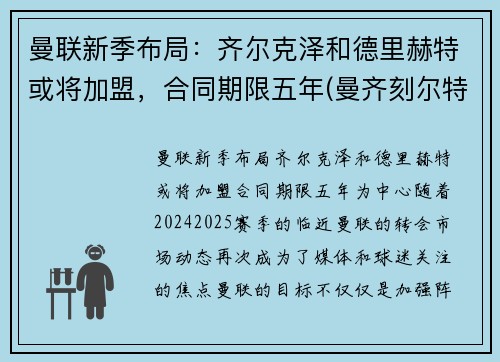 曼联新季布局：齐尔克泽和德里赫特或将加盟，合同期限五年(曼齐刻尔特

曼联新季布局齐尔克泽和德里赫特或将加盟合同期限五年为中心随着20242025赛季的临近曼联的转会市场动态再次成为了媒体和球迷关注的焦点曼联的目标不仅仅是加强阵